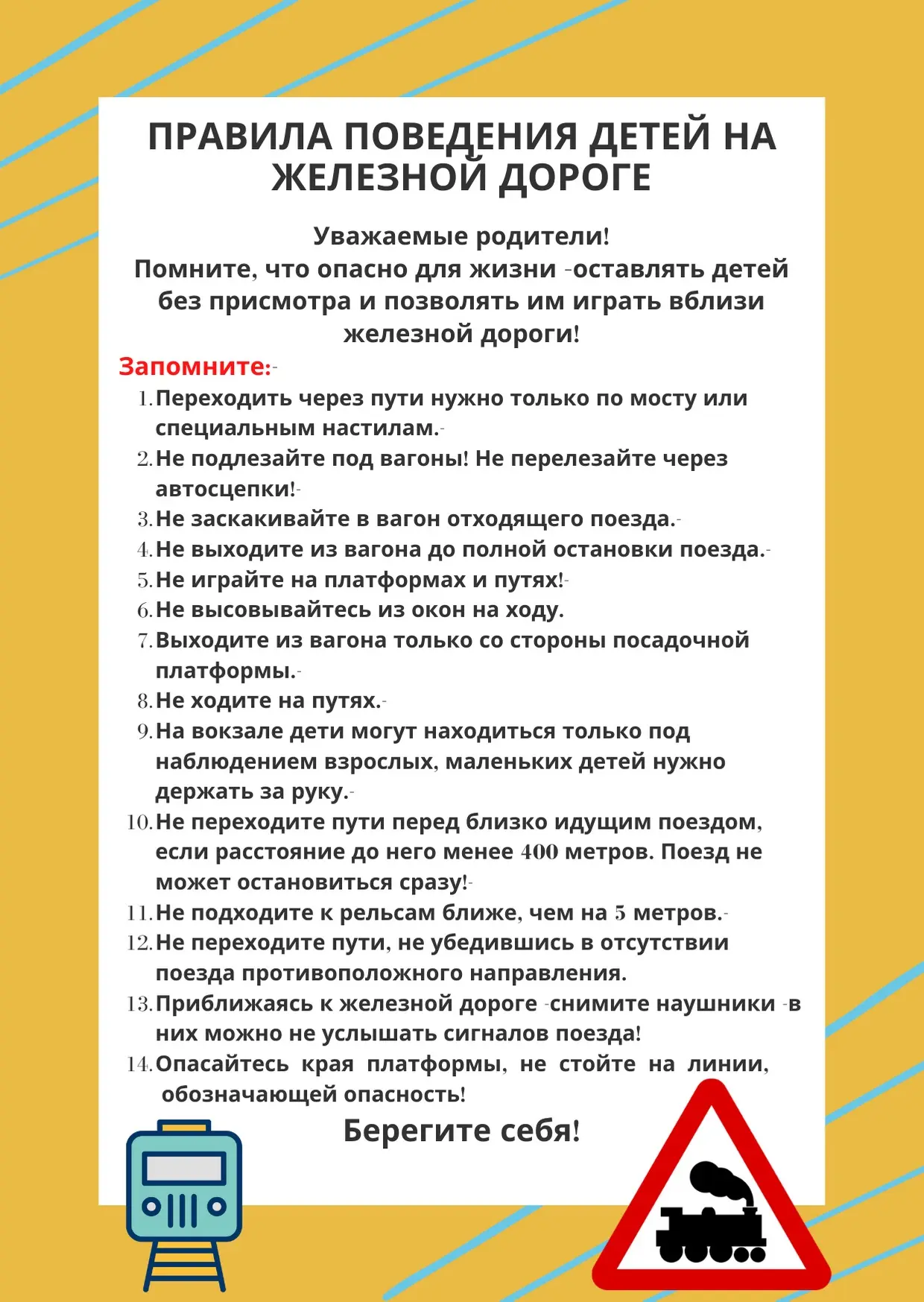 ПРАВИЛА ПОВЕДЕНИЯ ДЕТЕЙ НА ЖЕЛЕЗНОЙ ДОРОГЕ

Уважаемые родители!
Помните, что опасно для жизни -оставлять детей без присмотра и позволять им играть вблизи железной дороги!

Запомните:-
1. Переходить через пути нужно только по мосту или специальным настилам.-
2. Не подлезайте под вагоны! Не перелезайте через автосцепки!-
3. Не заскакивайте в вагон отходящего поезда.-
4. Не выходите из вагона до полной остановки поезда.-
5. Не играйте на платформах и путях!-
6. Не высовывайтесь из окон на ходу.
7. Выходите из вагона только со стороны посадочной платформы.-
8. Не ходите на путях.-
9. На вокзале дети могут находиться только под наблюдением взрослых, маленьких детей нужно держать за руку.-
10. Не переходите пути перед близко идущим поездом, если расстояние до него менее 400 метров. Поезд не может остановиться сразу!-
11. Не подходите к рельсам ближе, чем на 5 метров.-
12. Не переходите пути, не убедившись в отсутствии поезда противоположного направления.
13. Приближаясь к железной дороге -снимите наушники -в них можно не услышать сигналов поезда!
14. Опасайтесь края платформы, не стойте на линии, обозначающей опасность!

Берегите себя!